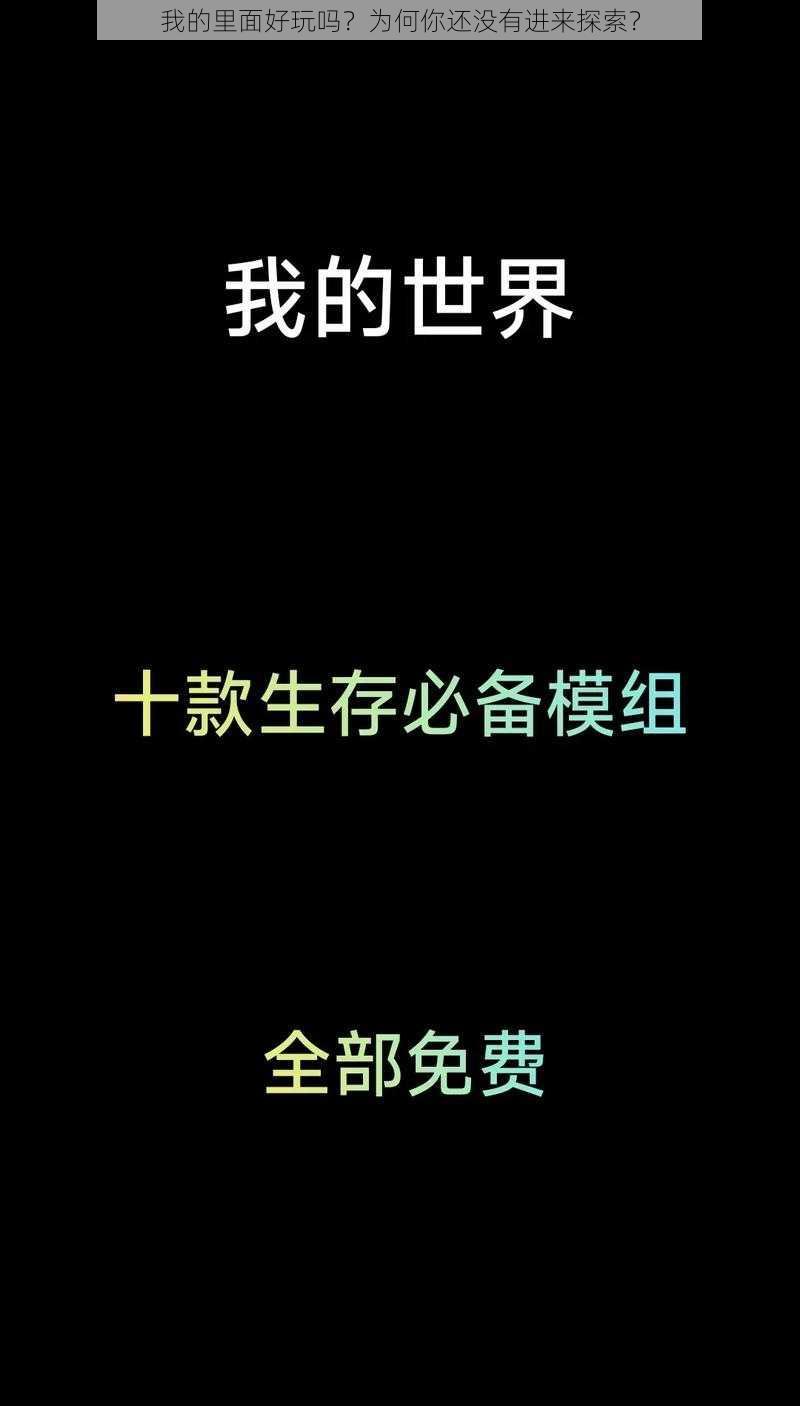 我的里面好玩吗？为何你还没有进来探索？

我的世界

十款生存必备模组

全部免费